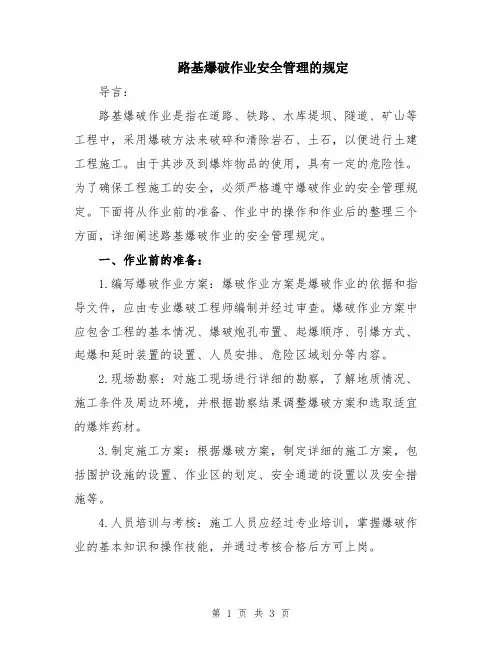 路基爆破作业安全管理的规定

导言：

路基爆破作业是指在道路、铁路、水库堤坝、隧道、矿山等工程中，采用爆破方法来破碎和清除岩石、土石，以便进行土建工程施工。由于其涉及到爆炸物品的使用，具有一定的危险性。为了确保工程施工的安全，必须严格遵守爆破作业的安全管理规定。下面将从作业前的准备、作业中的操作和作业后的整理三个方面，详细阐述路基爆破作业的安全管理规定。

一、作业前的准备：

1.编写爆破作业方案：爆破作业方案是爆破作业的依据和指导文件，应由专业爆破工程师编制并经过审查。爆破作业方案中应包含工程的基本情况、爆破炮孔布置、起爆顺序、引爆方式、起爆和延时装置的设置、人员安排、危险区域划分等内容。

2.现场勘察：对施工现场进行详细的勘察，了解地质情况、施工条件及周边环境，并根据勘察结果调整爆破方案和选取适宜的爆炸药材。

3.制定施工方案：根据爆破方案，制定详细的施工方案，包括围护设施的设置、作业区的划定、安全通道的设置以及安全措施等。

4.人员培训与考核：施工人员应经过专业培训，掌握爆破作业的基本知识和操作技能，并通过考核合格后方可上岗。

第 1 页 共 3 页